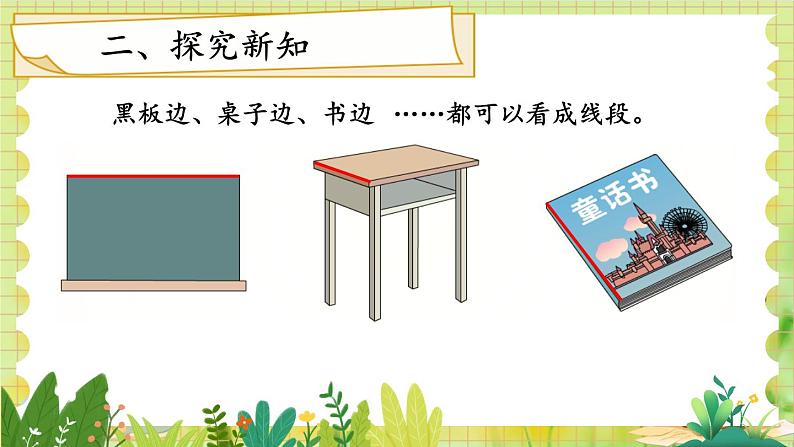 二、探究新知

黑板边、桌子边、书边 ……都可以看成线段。

童话书